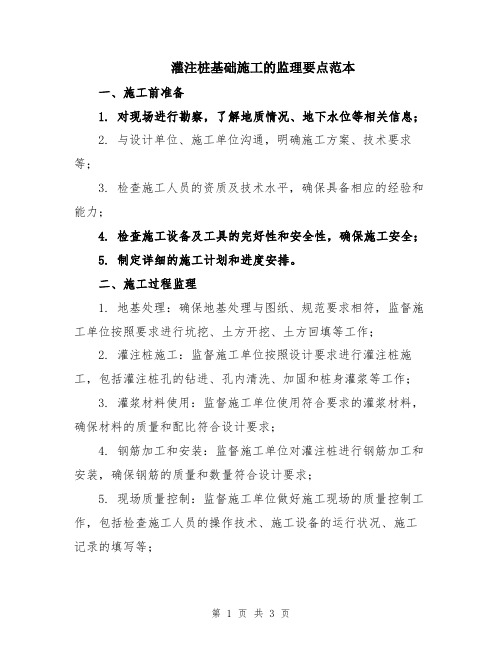 灌注桩基础施工的监理要点范本

一、施工前准备

1. 对现场进行勘察，了解地质情况、地下水位等相关信息；

2. 与设计单位、施工单位沟通，明确施工方案、技术要求等；

3. 检查施工人员的资质及技术水平，确保具备相应的经验和能力；

4. 检查施工设备及工具的完好性和安全性，确保施工安全；

5. 制定详细的施工计划和进度安排。

二、施工过程监理

1. 地基处理：确保地基处理与图纸、规范要求相符，监督施工单位按照要求进行坑挖、土方开挖、土方回填等工作；

2. 灌注桩施工：监督施工单位按照设计要求进行灌注桩施工，包括灌注桩孔的钻进、孔内清洗、加固和桩身灌浆等工作；

3. 灌浆材料使用：监督施工单位使用符合要求的灌浆材料，确保材料的质量和配比符合设计要求；

4. 钢筋加工和安装：监督施工单位对灌注桩进行钢筋加工和安装，确保钢筋的质量和数量符合设计要求；

5. 现场质量控制：监督施工单位做好施工现场的质量控制工作，包括检查施工人员的操作技术、施工设备的运行状况、施工记录的填写等；

第 1 页 共 3 页